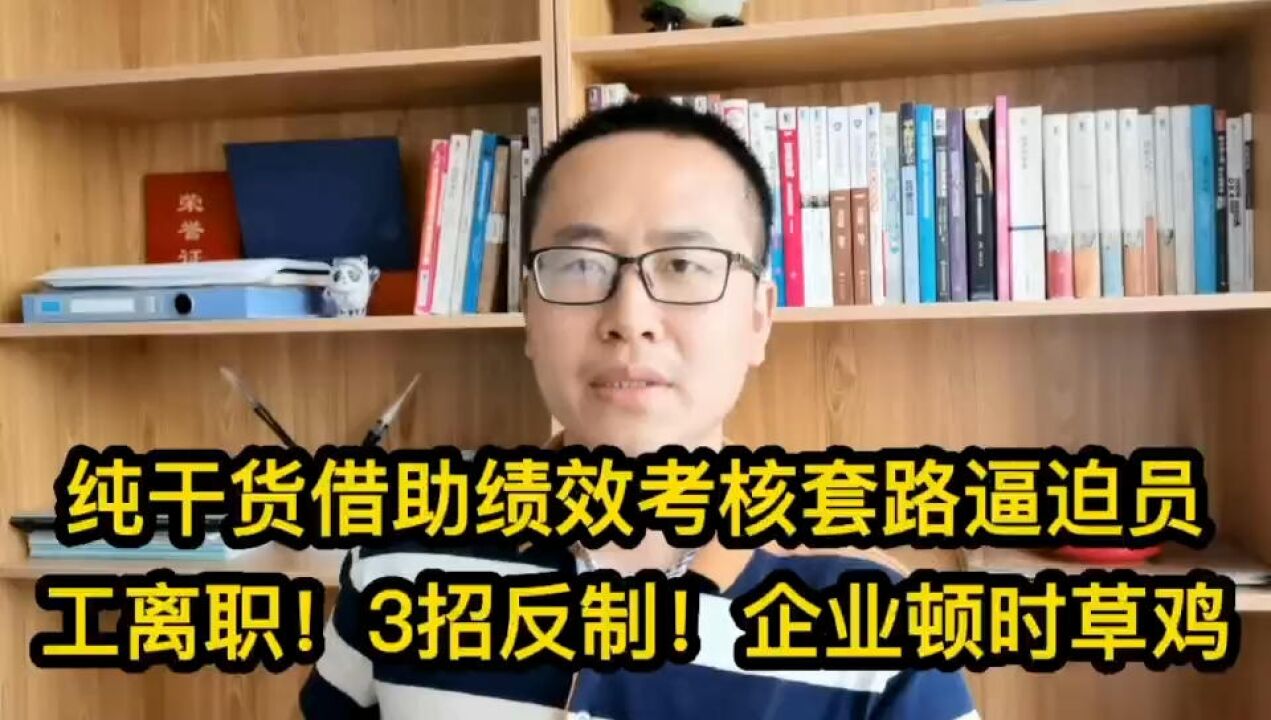 荣誉证

纯干货借助绩效考核套路逼迫员工离职！3招反制！企业顿时草鸡